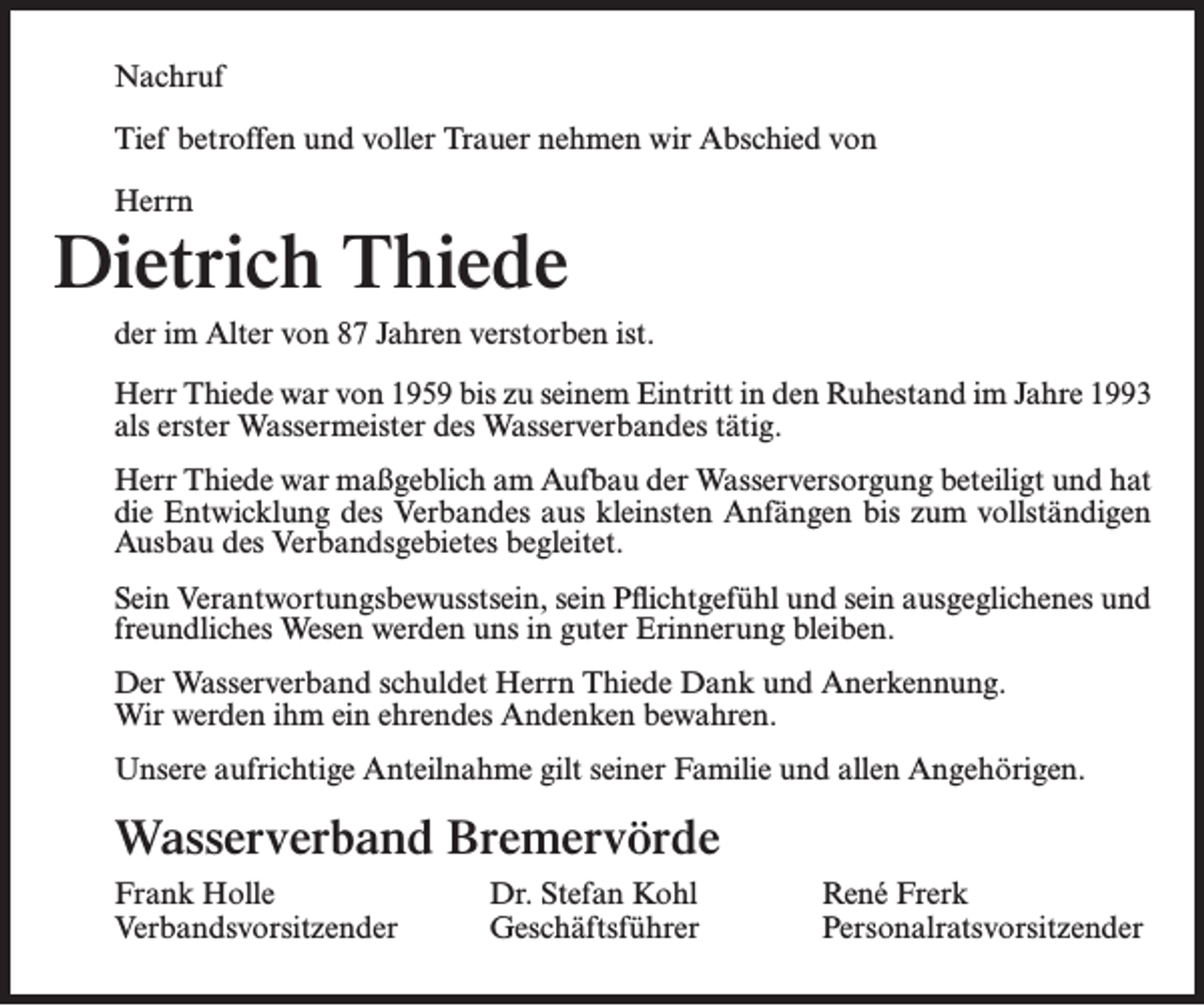 Nachruf

Tief betroffen und voller Trauer nehmen wir Abschied von

Herrn

Dietrich Thiede

der im Alter von 87 Jahren verstorben ist.

Herr Thiede war von 1959 bis zu seinem Eintritt in den Ruhestand im Jahre 1993 als erster Wassermeister des Wasserverbandes tätig.

Herr Thiede war maßgeblich am Aufbau der Wasserversorgung beteiligt und hat die Entwicklung des Verbandes aus kleinsten Anfängen bis zum vollständigen Ausbau des Verbandsgebietes begleitet.

Sein Verantwortungsbewusstsein, sein Pflichtgefühl und sein ausgeglichenes und freundliches Wesen werden uns in guter Erinnerung bleiben.

Der Wasserverband schuldet Herrn Thiede Dank und Anerkennung.
Wir werden ihm ein ehrendes Andenken bewahren.

Unsere aufrichtige Anteilnahme gilt seiner Familie und allen Angehörigen.

Wasserverband Bremervörde

Frank Holle
Verbandsvorsitzender

Dr. Stefan Kohl
Geschäftsführer

René Frerk
Personalratsvorsitzender